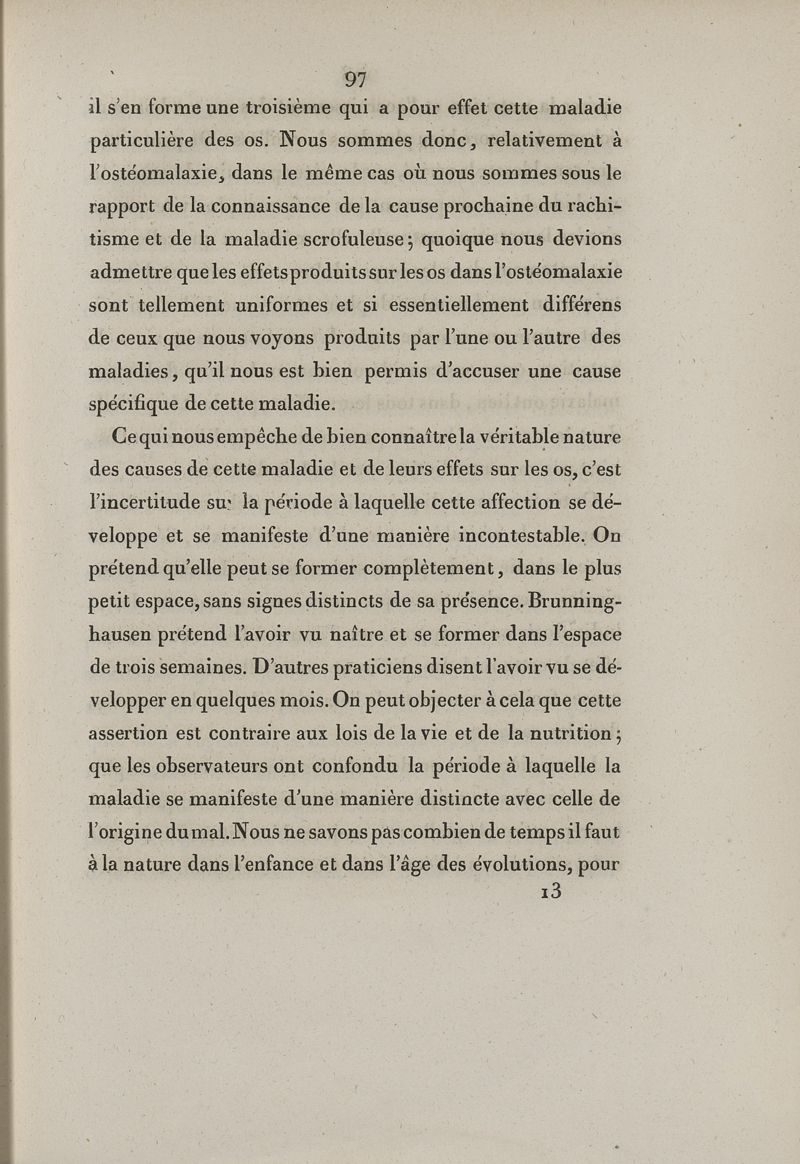 97

il s'en forme une troisième qui a pour effet cette maladie particulière des os. Nous sommes donc, relativement à l'ostéomalaxie, dans le même cas où nous sommes sous le rapport de la connaissance de la cause prochaine du rachitisme et de la maladie scrofuleuse; quoique nous devions admettre que les effets produits sur les os dans l'ostéomalaxie sont tellement uniformes et si essentiellement différens de ceux que nous voyons produits par l'une ou l'autre des maladies, qu'il nous est bien permis d'accuser une cause spécifique de cette maladie.

Ce qui nous empêche de bien connaître la véritable nature des causes de cette maladie et de leurs effets sur les os, c'est l'incertitude su: la période à laquelle cette affection se développe et se manifeste d'une manière incontestable. On prétend qu'elle peut se former complètement, dans le plus petit espace, sans signes distincts de sa présence. Brunninghausen prétend l'avoir vu naître et se former dans l'espace de trois semaines. D'autres praticiens disent l'avoir vu se développer en quelques mois. On peut objecter à cela que cette assertion est contraire aux lois de la vie et de la nutrition; que les observateurs ont confondu la période à laquelle la maladie se manifeste d'une manière distincte avec celle de l'origine du mal. Nous ne savons pas combien de temps il faut à la nature dans l'enfance et dans l'âge des évolutions, pour

13